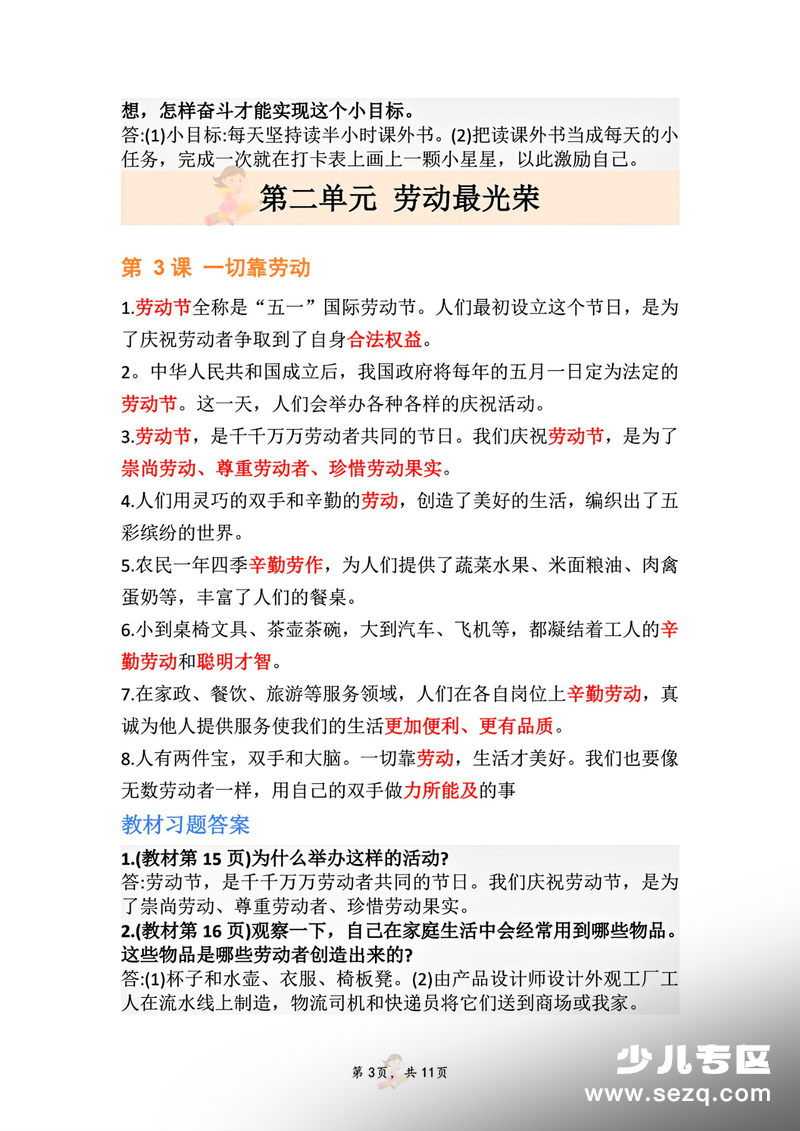 想，怎样奋斗才能实现这个小目标。
答:(1)小目标:每天坚持读半小时课外书。(2)把读课外书当成每天的小任务，完成一次就在打卡表上画上一颗小星星，以此激励自己。

第二单元 劳动最光荣

第 3 课 一切靠劳动

1.劳动节全称是“五一”国际劳动节。人们最初设立这个节日，是为了庆祝劳动者争取到了自身合法权益。

2。中华人民共和国成立后，我国政府将每年的五月一日定为法定的劳动节。这一天，人们会举办各种各样的庆祝活动。

3.劳动节，是千千万万劳动者共同的节日。我们庆祝劳动节，是为了崇尚劳动、尊重劳动者、珍惜劳动果实。

4.人们用灵巧的双手和辛勤的劳动，创造了美好的生活，编织出了五彩缤纷的世界。

5.农民一年四季辛勤劳作，为人们提供了蔬菜水果、米面粮油、肉禽蛋奶等，丰富了人们的餐桌。

6.小到桌椅文具、茶壶茶碗，大到汽车、飞机等，都凝结着工人的辛勤劳动和聪明才智。

7.在家政、餐饮、旅游等服务领域，人们在各自岗位上辛勤劳动，真诚为他人提供服务使我们的生活更加便利、更有品质。

8.人有两件宝，双手和大脑。一切靠劳动，生活才美好。我们也要像无数劳动者一样，用自己的双手做力所能及的事

教材习题答案

1.(教材第 15 页)为什么举办这样的活动?
答:劳动节，是千千万万劳动者共同的节日。我们庆祝劳动节，是为了崇尚劳动、尊重劳动者、珍惜劳动果实。
2.(教材第 16 页)观察一下，自己在家庭生活中会经常用到哪些物品。这些物品是哪些劳动者创造出来的?
答:(1)杯子和水壶、衣服、椅板凳。(2)由产品设计师设计外观工厂工人在流水线上制造，物流司机和快递员将它们送到商场或我家。

第 3页，共 11页

少儿专区
www.sezq.com